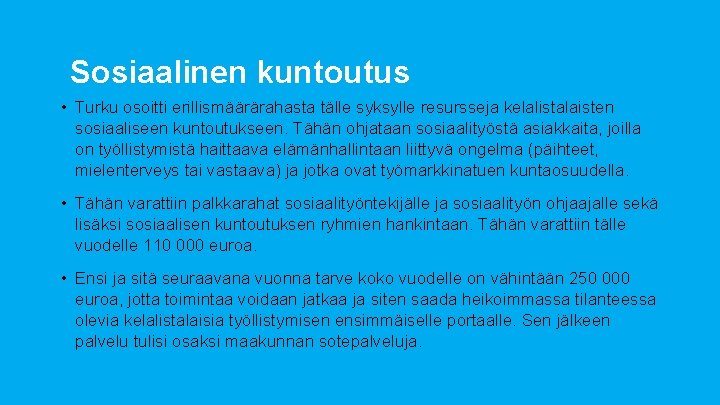 Sosiaalinen kuntoutus

• Turku osoitti erillismäärärahasta tälle syksylle resursseja kelalistalaisten sosiaaliseen kuntoutukseen. Tähän ohjataan sosiaalityöstä asiakkaita, joilla on työllistymistä haittaava elämänhallintaan liittyvä ongelma (päihteet, mielenterveys tai vastaava) ja jotka ovat työmarkkinatuen kuntaosuudella.

• Tähän varattiin palkkarahat sosiaalityöntekijälle ja sosiaalityön ohjaajalle sekä lisäksi sosiaalisen kuntoutuksen ryhmien hankintaan. Tähän varattiin tälle vuodelle 110 000 euroa.

• Ensi ja sitä seuraavana vuonna tarve koko vuodelle on vähintään 250 000 euroa, jotta toimintaa voidaan jatkaa ja siten saada heikoimmassa tilanteessa olevia kelalistalaisia työllistymisen ensimmäiselle portaalle. Sen jälkeen palvelu tulisi osaksi maakunnan sotepalveluja.